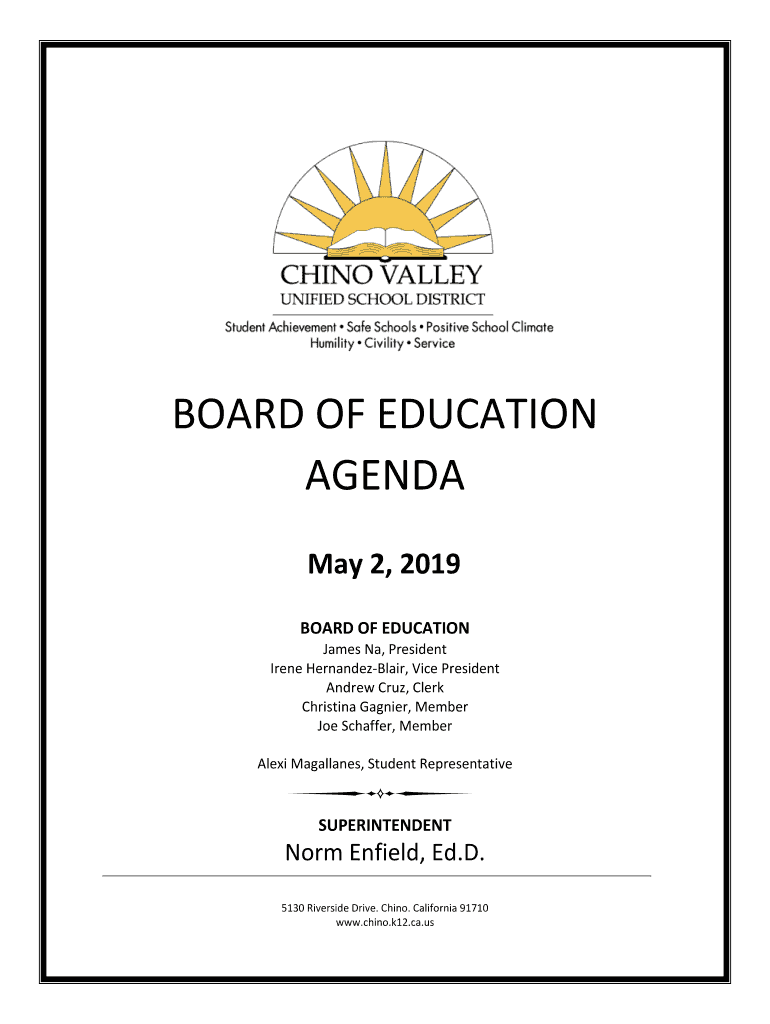 CHINO VALLEY
UNIFIED SCHOOL DISTRICT
Student Achievement • Safe Schools • Positive School Climate
Humility • Civility • Service

BOARD OF EDUCATION
AGENDA

May 2, 2019

BOARD OF EDUCATION
James Na, President
Irene Hernandez-Blair, Vice President
Andrew Cruz, Clerk
Christina Gagnier, Member
Joe Schaffer, Member

Alexi Magallanes, Student Representative

SUPERINTENDENT
Norm Enfield, Ed.D.

5130 Riverside Drive. Chino. California 91710
www.chino.k12.ca.us